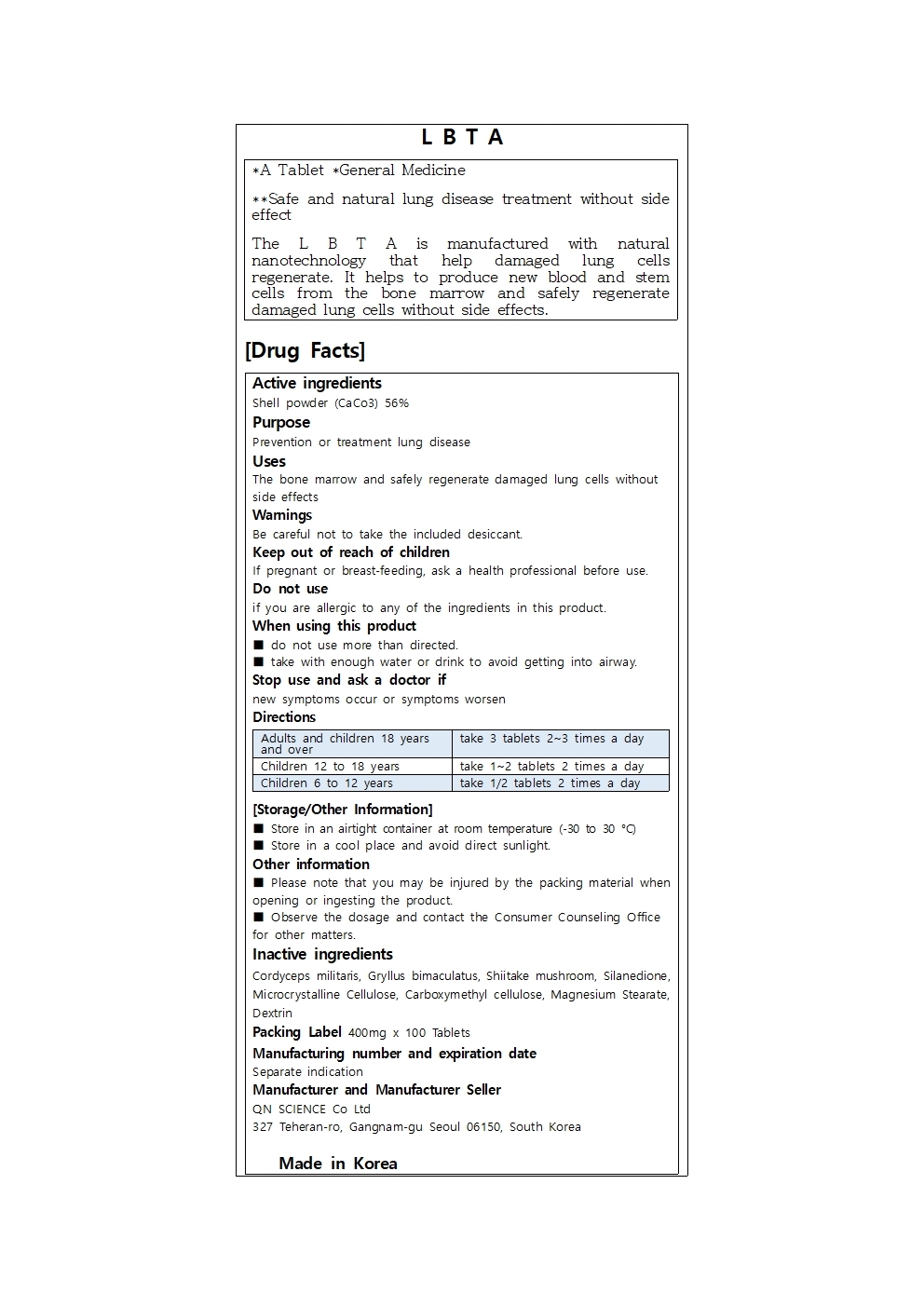 L B T A

*A Tablet *General Medicine

**Safe and natural lung disease treatment without side effect

The L B T A is manufactured with natural nanotechnology that help damaged lung cells regenerate. It helps to produce new blood and stem cells from the bone marrow and safely regenerate damaged lung cells without side effects.

[Drug Facts]

Active ingredients
Shell powder (CaCo3) 56%
Purpose
Prevention or treatment lung disease
Uses
The bone marrow and safely regenerate damaged lung cells without side effects
Warnings
Be careful not to take the included desiccant.
Keep out of reach of children
If pregnant or breast-feeding, ask a health professional before use.
Do not use
if you are allergic to any of the ingredients in this product.
When using this product
■ do not use more than directed.
■ take with enough water or drink to avoid getting into airway.
Stop use and ask a doctor if
new symptoms occur or symptoms worsen
Directions

| Adults and children 18 years and over | take 3 tablets 2~3 times a day |
|---|---|
| Children 12 to 18 years | take 1~2 tablets 2 times a day |
| Children 6 to 12 years | take 1/2 tablets 2 times a day |

[Storage/Other Information]
■ Store in an airtight container at room temperature (-30 to 30 °C)
■ Store in a cool place and avoid direct sunlight.
Other information
■ Please note that you may be injured by the packing material when opening or ingesting the product.
■ Observe the dosage and contact the Consumer Counseling Office for other matters.
Inactive ingredients
Cordyceps militaris, Gryllus bimaculatus, Shiitake mushroom, Silanedione, Microcrystalline Cellulose, Carboxymethyl cellulose, Magnesium Stearate, Dextrin
Packing Label 400mg x 100 Tablets
Manufacturing number and expiration date
Separate indication
Manufacturer and Manufacturer Seller
QN SCIENCE Co Ltd
327 Teheran-ro, Gangnam-gu Seoul 06150, South Korea

Made in Korea